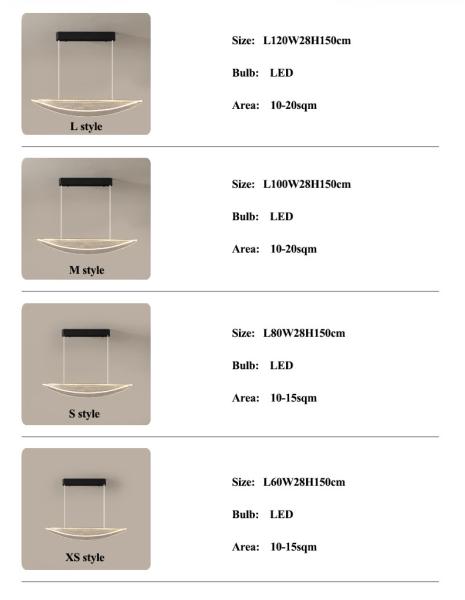 L style

Size: L120W28H150cm

Bulb: LED

Area: 10-20sqm

M style

Size: L100W28H150cm

Bulb: LED

Area: 10-20sqm

S style

Size: L80W28H150cm

Bulb: LED

Area: 10-15sqm

XS style

Size: L60W28H150cm

Bulb: LED

Area: 10-15sqm